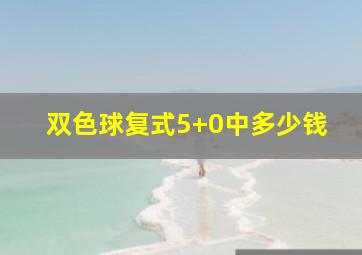 双色球复式5+0中多少钱